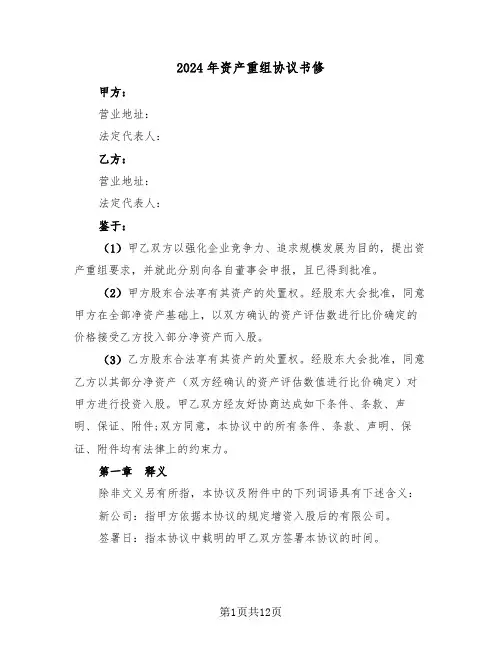 2024年资产重组协议书修

甲方：

营业地址：

法定代表人：

乙方：

营业地址：

法定代表人：

鉴于：

（1）甲乙双方以强化企业竞争力、追求规模发展为目的，提出资产重组要求，并就此分别向各自董事会申报，且已得到批准。

（2）甲方股东合法享有其资产的处置权。经股东大会批准，同意甲方在全部净资产基础上，以双方确认的资产评估数进行比价确定的价格接受乙方投入部分净资产而入股。

（3）乙方股东合法享有其资产的处置权。经股东大会批准，同意乙方以其部分净资产（双方经确认的资产评估数值进行比价确定）对甲方进行投资入股。甲乙双方经友好协商达成如下条件、条款、声明、保证、附件；双方同意，本协议中的所有条件、条款、声明、保证、附件均有法律上的约束力。

第一章　释义

除非文义另有所指，本协议及附件中的下列词语具有下述含义：

新公司：指甲方依据本协议的规定增资入股后的有限公司。

签署日：指本协议中载明的甲乙双方签署本协议的时间。

第1页共12页